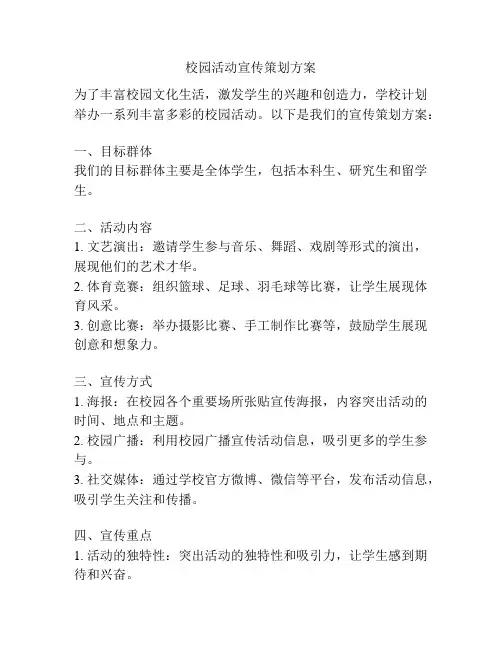 校园活动宣传策划方案

为了丰富校园文化生活，激发学生的兴趣和创造力，学校计划举办一系列丰富多彩的校园活动。以下是我们的宣传策划方案：

一、目标群体
我们的目标群体主要是全体学生，包括本科生、研究生和留学生。

二、活动内容
1. 文艺演出：邀请学生参与音乐、舞蹈、戏剧等形式的演出，展现他们的艺术才华。
2. 体育竞赛：组织篮球、足球、羽毛球等比赛，让学生展现体育风采。
3. 创意比赛：举办摄影比赛、手工制作比赛等，鼓励学生展现创意和想象力。

三、宣传方式
1. 海报：在校园各个重要场所张贴宣传海报，内容突出活动的时间、地点和主题。
2. 校园广播：利用校园广播宣传活动信息，吸引更多的学生参与。
3. 社交媒体：通过学校官方微博、微信等平台，发布活动信息，吸引学生关注和传播。

四、宣传重点
1. 活动的独特性：突出活动的独特性和吸引力，让学生感到期待和兴奋。